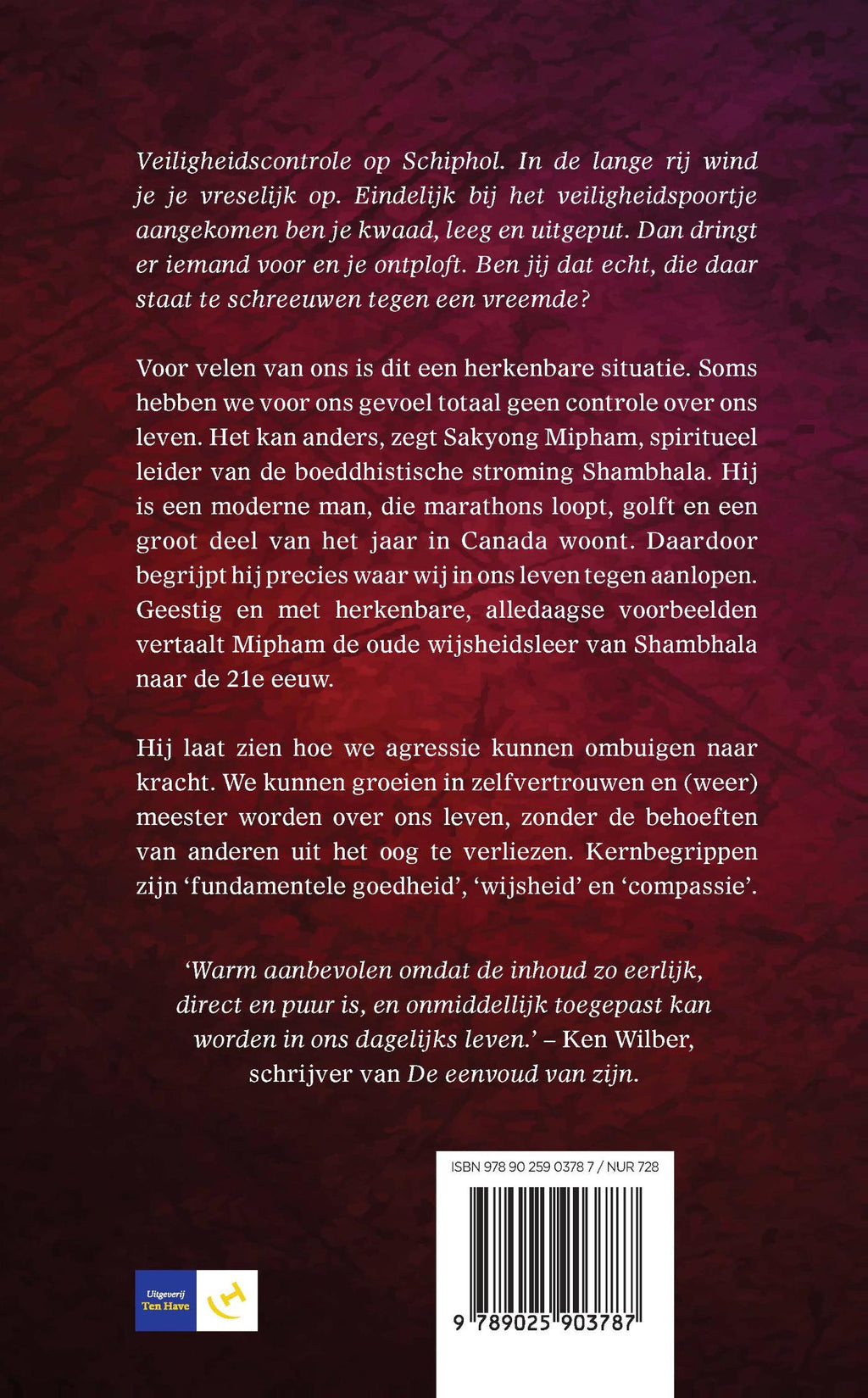 Veiligheidscontrole op Schiphol. In de lange rij wind je je vreselijk op. Eindelijk bij het veiligheidspoortje aangekomen ben je kwaad, leeg en uitgeput. Dan dringt er iemand voor en je ontploft. Ben jij dat echt, die daar staat te schreeuwen tegen een vreemde?

Voor velen van ons is dit een herkenbare situatie. Soms hebben we voor ons gevoel totaal geen controle over ons leven. Het kan anders, zegt Sakyong Mipham, spiritueel leider van de boeddhistische stroming Shambhala. Hij is een moderne man, die marathons loopt, golft en een groot deel van het jaar in Canada woont. Daardoor begrijpt hij precies waar wij in ons leven tegen aanlopen. Geestig en met herkenbare, alledaagse voorbeelden vertaalt Mipham de oude wijsheidsleer van Shambhala naar de 21e eeuw.

Hij laat zien hoe we agressie kunnen ombuigen naar kracht. We kunnen groeien in zelfvertrouwen en (weer) meester worden over ons leven, zonder de behoeften van anderen uit het oog te verliezen. Kernbegrippen zijn ‘fundamentele goedheid’, ‘wijsheid’ en ‘compassie’.

‘Warm aanbevolen omdat de inhoud zo eerlijk, direct en puur is, en onmiddellijk toegepast kan worden in ons dagelijks leven.’ – Ken Wilber, schrijver van De eenvoud van zijn.

ISBN 978 90 259 0378 7 / NUR 728

9 789025 903787

Uitgeverij Ten Have